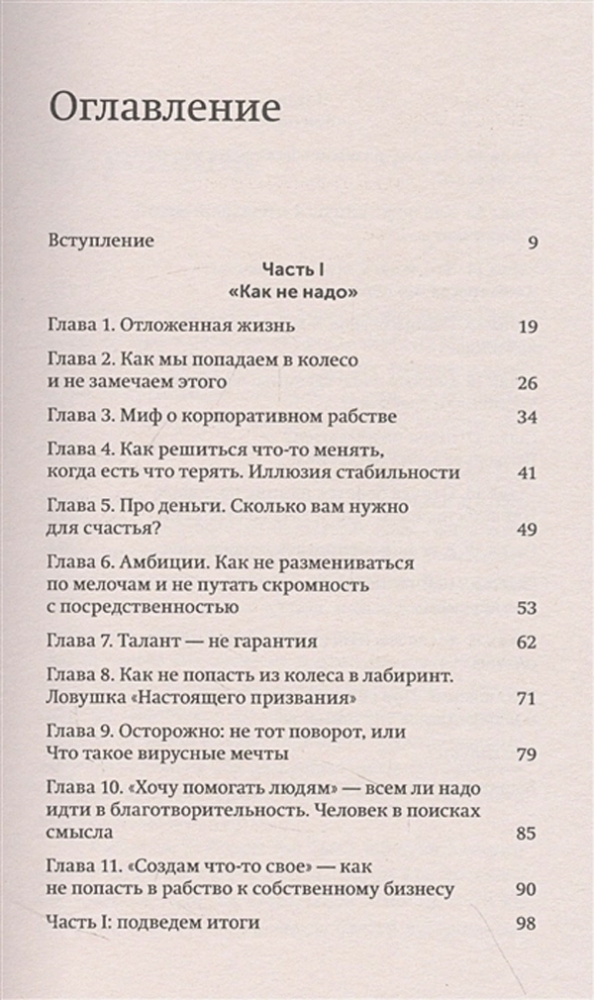 Оглавление

Вступление 9

Часть I
«Как не надо»

Глава 1. Отложенная жизнь 19

Глава 2. Как мы попадаем в колесо и не замечаем этого 26

Глава 3. Миф о корпоративном рабстве 34

Глава 4. Как решиться что-то менять, когда есть что терять. Иллюзия стабильности 41

Глава 5. Про деньги. Сколько вам нужно для счастья? 49

Глава 6. Амбиции. Как не размениваться по мелочам и не путать скромность с посредственностью 53

Глава 7. Талант — не гарантия 62

Глава 8. Как не попасть из колеса в лабиринт. Ловушка «Настоящего призвания» 71

Глава 9. Осторожно: не тот поворот, или Что такое вирусные мечты 79

Глава 10. «Хочу помогать людям» — всем ли надо идти в благотворительность. Человек в поисках смысла 85

Глава 11. «Создам что-то свое» — как не попасть в рабство к собственному бизнесу 90

Часть I: подведем итоги 98